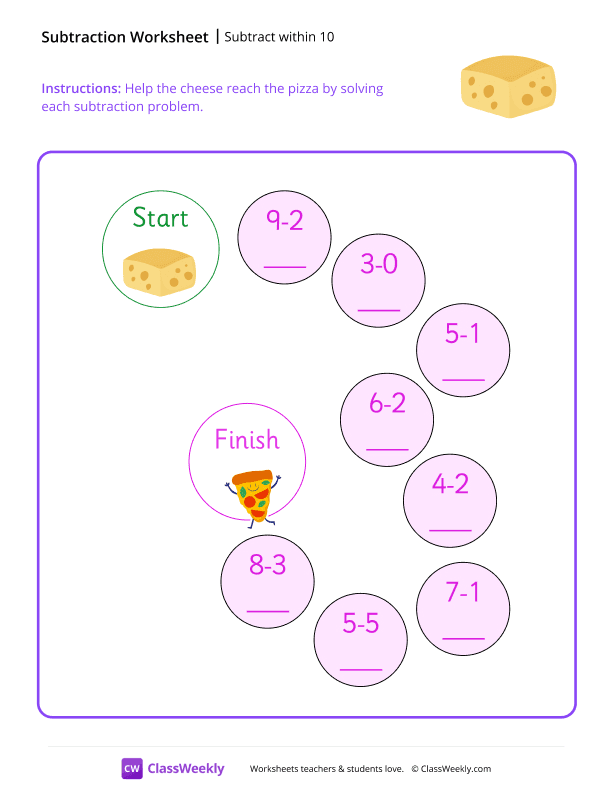 Subtraction Worksheet | Subtract within 10

Instructions: Help the cheese reach the pizza by solving each subtraction problem.

Start

$9-2$ ____

$3-0$ ____

$5-1$ ____

$6-2$ ____

$4-2$ ____

$7-1$ ____

$5-5$ ____

$8-3$ ____

Finish

CW ClassWeekly Worksheets teachers & students love. © ClassWeekly.com